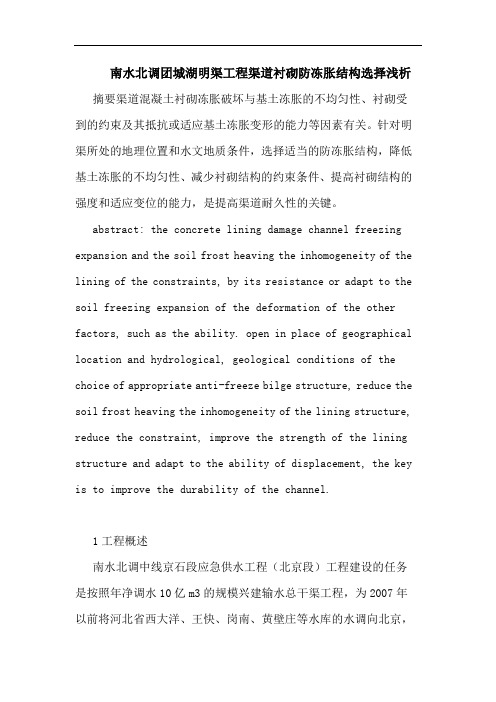 南水北调团城湖明渠工程渠道衬砌防冻胀结构选择浅析

摘要渠道混凝土衬砌冻胀破坏与基土冻胀的不均匀性、衬砌受到的约束及其抵抗或适应基土冻胀变形的能力等因素有关。针对明渠所处的地理位置和水文地质条件，选择适当的防冻胀结构，降低基土冻胀的不均匀性、减少衬砌结构的约束条件、提高衬砌结构的强度和适应变位的能力，是提高渠道耐久性的关键。

abstract: the concrete lining damage channel freezing expansion and the soil frost heaving the inhomogeneity of the lining of the constraints, by its resistance or adapt to the soil freezing expansion of the deformation of the other factors, such as the ability. open in place of geographical location and hydrological, geological conditions of the choice of appropriate anti-freeze bilge structure, reduce the soil frost heaving the inhomogeneity of the lining structure, reduce the constraint, improve the strength of the lining structure and adapt to the ability of displacement, the key is to improve the durability of the channel.

1 工程概述

南水北调中线京石段应急供水工程（北京段）工程建设的任务是按照年净调水 10 亿 m3 的规模兴建输水总干渠工程，为 2007 年以前将河北省西大洋、王快、岗南、黄壁庄等水库的水调向北京，